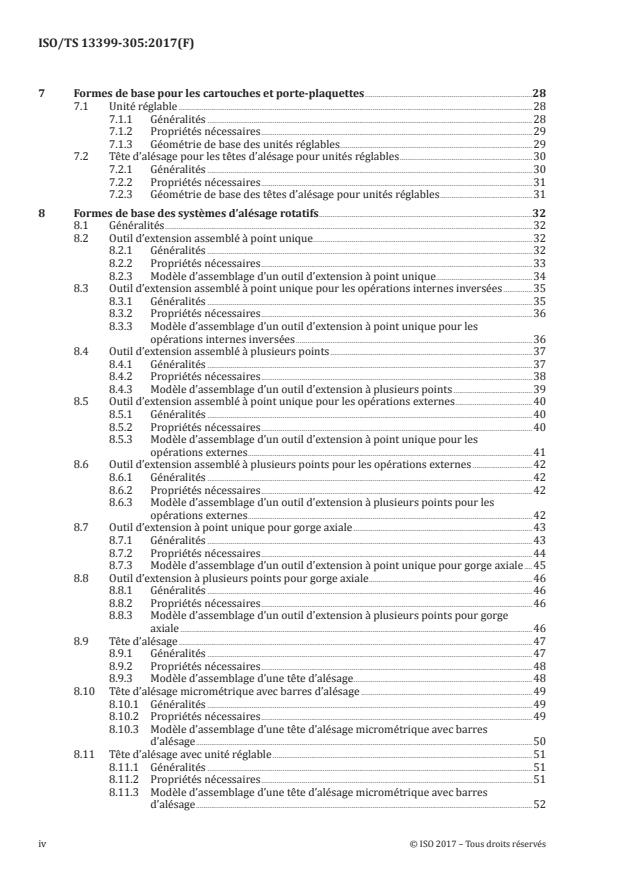 ISO/TS 13399-305:2017(F)

7 Formes de base pour les cartouches et porte-plaquettes 28
7.1 Unité réglable 28
7.1.1 Généralités 28
7.1.2 Propriétés nécessaires 29
7.1.3 Géométrie de base des unités réglables 29
7.2 Tête d'alésage pour les têtes d'alésage pour unités réglables 30
7.2.1 Généralités 30
7.2.2 Propriétés nécessaires 31
7.2.3 Géométrie de base des têtes d'alésage pour unités réglables 31

8 Formes de base des systèmes d'alésage rotatifs 32
8.1 Généralités 32
8.2 Outil d'extension assemblé à point unique 32
8.2.1 Généralités 32
8.2.2 Propriétés nécessaires 33
8.2.3 Modèle d'assemblage d'un outil d'extension à point unique 34
8.3 Outil d'extension assemblé à point unique pour les opérations internes inversées 35
8.3.1 Généralités 35
8.3.2 Propriétés nécessaires 36
8.3.3 Modèle d'assemblage d'un outil d'extension à point unique pour les opérations internes inversées 36
8.4 Outil d'extension assemblé à plusieurs points 37
8.4.1 Généralités 37
8.4.2 Propriétés nécessaires 38
8.4.3 Modèle d'assemblage d'un outil d'extension à plusieurs points 39
8.5 Outil d'extension assemblé à point unique pour les opérations externes 40
8.5.1 Généralités 40
8.5.2 Propriétés nécessaires 40
8.5.3 Modèle d'assemblage d'un outil d'extension à point unique pour les opérations externes 41
8.6 Outil d'extension assemblé à plusieurs points pour les opérations externes 42
8.6.1 Généralités 42
8.6.2 Propriétés nécessaires 42
8.6.3 Modèle d'assemblage d'un outil d'extension à plusieurs points pour les opérations externes 42
8.7 Outil d'extension à point unique pour gorge axiale 43
8.7.1 Généralités 43
8.7.2 Propriétés nécessaires 44
8.7.3 Modèle d'assemblage d'un outil d'extension à point unique pour gorge axiale 45
8.8 Outil d'extension à plusieurs points pour gorge axiale 46
8.8.1 Généralités 46
8.8.2 Propriétés nécessaires 46
8.8.3 Modèle d'assemblage d'un outil d'extension à plusieurs points pour gorge axiale 46
8.9 Tête d'alésage 47
8.9.1 Généralités 47
8.9.2 Propriétés nécessaires 48
8.9.3 Modèle d'assemblage d'une tête d'alésage 48
8.10 Tête d'alésage micrométrique avec barres d'alésage 49
8.10.1 Généralités 49
8.10.2 Propriétés nécessaires 49
8.10.3 Modèle d'assemblage d'une tête d'alésage micrométrique avec barres d'alésage 50
8.11 Tête d'alésage avec unité réglable 51
8.11.1 Généralités 51
8.11.2 Propriétés nécessaires 51
8.11.3 Modèle d'assemblage d'une tête d'alésage micrométrique avec barres d'alésage 52

iv © ISO 2017 – Tous droits réservés